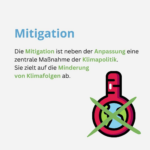 Mitigation

Die Mitigation ist neben der Anpassung eine zentrale Maßnahme der Klimapolitik.
Sie zielt auf die Minderung von Klimafolgen ab.